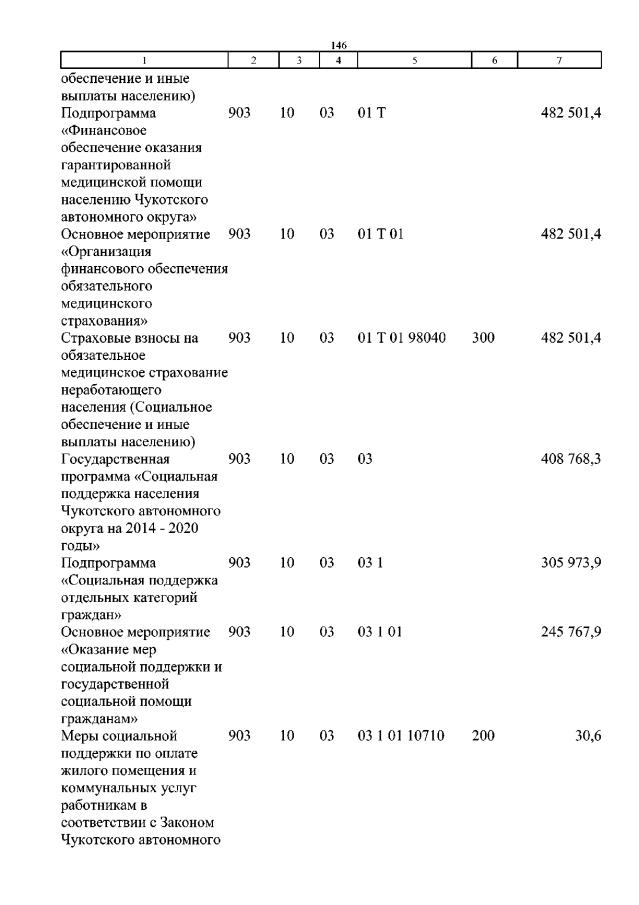 146

| 1 | 2 | 3 | 4 | 5 | 6 | 7 |
|---|---|---|---|---|---|---|
| обеспечение и иные выплаты населению) | | | | | | |
| Подпрограмма «Финансовое обеспечение оказания гарантированной медицинской помощи населению Чукотского автономного округа» | 903 | 10 | 03 | 01 Т | | 482 501,4 |
| Основное мероприятие «Организация финансового обеспечения обязательного медицинского страхования» | 903 | 10 | 03 | 01 Т 01 | | 482 501,4 |
| Страховые взносы на обязательное медицинское страхование неработающего населения (Социальное обеспечение и иные выплаты населению) | 903 | 10 | 03 | 01 Т 01 98040 | 300 | 482 501,4 |
| Государственная программа «Социальная поддержка населения Чукотского автономного округа на 2014 - 2020 годы» | 903 | 10 | 03 | 03 | | 408 768,3 |
| Подпрограмма «Социальная поддержка отдельных категорий граждан» | 903 | 10 | 03 | 03 1 | | 305 973,9 |
| Основное мероприятие «Оказание мер социальной поддержки и государственной социальной помощи гражданам» | 903 | 10 | 03 | 03 1 01 | | 245 767,9 |
| Меры социальной поддержки по оплате жилого помещения и коммунальных услуг работникам в соответствии с Законом Чукотского автономного | 903 | 10 | 03 | 03 1 01 10710 | 200 | 30,6 |